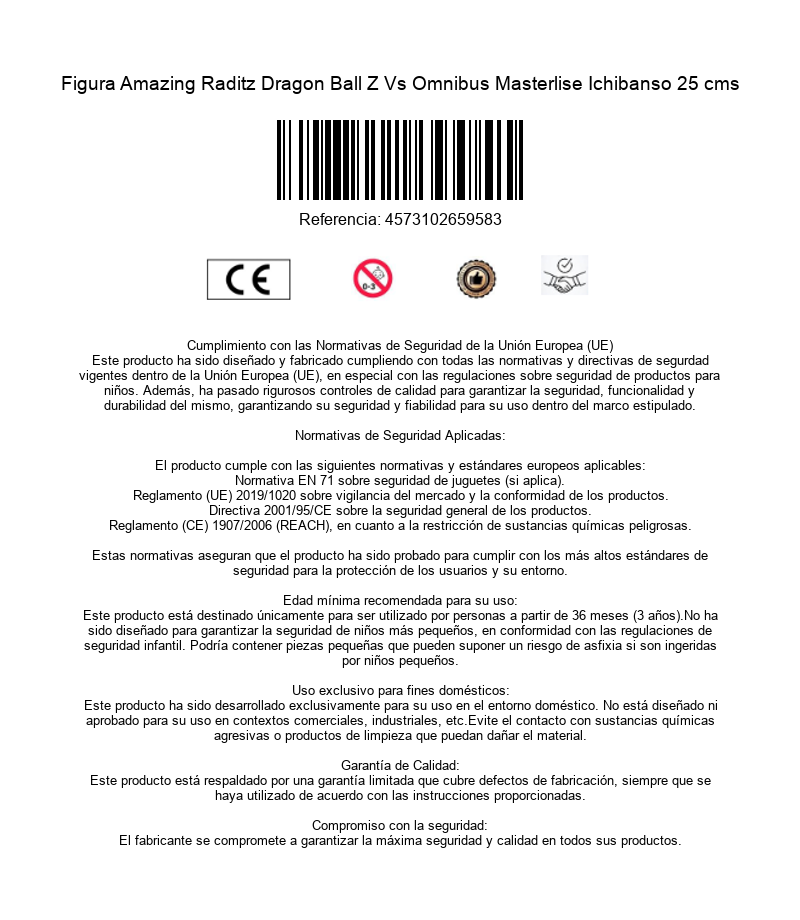 Figura Amazing Raditz Dragon Ball Z Vs Omnibus Masterlise Ichibanso 25 cms

Referencia: 4573102659583

CE

0-3

Cumplimiento con las Normativas de Seguridad de la Unión Europea (UE)
Este producto ha sido diseñado y fabricado cumpliendo con todas las normativas y directivas de segurdad vigentes dentro de la Unión Europea (UE), en especial con las regulaciones sobre seguridad de productos para niños. Además, ha pasado rigurosos controles de calidad para garantizar la seguridad, funcionalidad y durabilidad del mismo, garantizando su seguridad y fiabilidad para su uso dentro del marco estipulado.

Normativas de Seguridad Aplicadas:

El producto cumple con las siguientes normativas y estándares europeos aplicables:
Normativa EN 71 sobre seguridad de juguetes (si aplica).
Reglamento (UE) 2019/1020 sobre vigilancia del mercado y la conformidad de los productos.
Directiva 2001/95/CE sobre la seguridad general de los productos.
Reglamento (CE) 1907/2006 (REACH), en cuanto a la restricción de sustancias químicas peligrosas.

Estas normativas aseguran que el producto ha sido probado para cumplir con los más altos estándares de seguridad para la protección de los usuarios y su entorno.

Edad mínima recomendada para su uso:
Este producto está destinado únicamente para ser utilizado por personas a partir de 36 meses (3 años).No ha sido diseñado para garantizar la seguridad de niños más pequeños, en conformidad con las regulaciones de seguridad infantil. Podría contener piezas pequeñas que pueden suponer un riesgo de asfixia si son ingeridas por niños pequeños.

Uso exclusivo para fines domésticos:
Este producto ha sido desarrollado exclusivamente para su uso en el entorno doméstico. No está diseñado ni aprobado para su uso en contextos comerciales, industriales, etc.Evite el contacto con sustancias químicas agresivas o productos de limpieza que puedan dañar el material.

Garantía de Calidad:
Este producto está respaldado por una garantía limitada que cubre defectos de fabricación, siempre que se haya utilizado de acuerdo con las instrucciones proporcionadas.

Compromiso con la seguridad:
El fabricante se compromete a garantizar la máxima seguridad y calidad en todos sus productos.